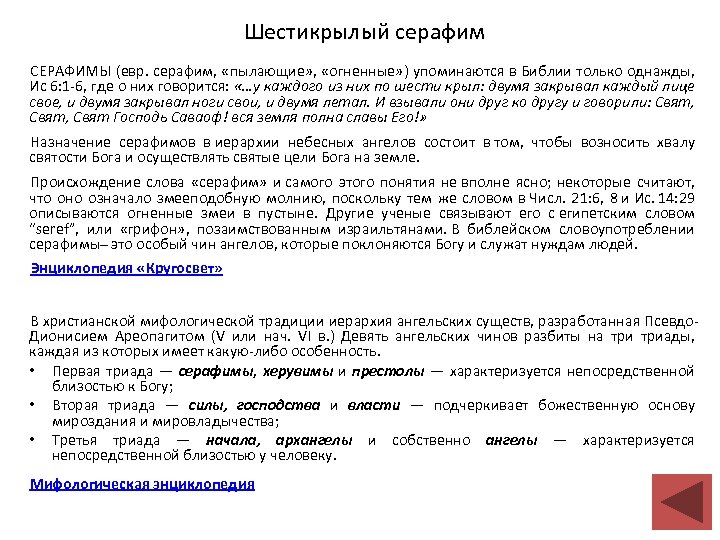 Шестикрылый серафим

СЕРАФИМЫ (евр. серафим, «пылающие», «огненные») упоминаются в Библии только однажды, Ис 6:1-6, где о них говорится: «…у каждого из них по шести крыл: двумя закрывал каждый лице свое, и двумя закрывал ноги свои, и двумя летал. И взывали они друг ко другу и говорили: Свят, Свят, Свят Господь Саваоф! вся земля полна славы Его!»

Назначение серафимов в иерархии небесных ангелов состоит в том, чтобы возносить хвалу святости Бога и осуществлять святые цели Бога на земле.

Происхождение слова «серафим» и самого этого понятия не вполне ясно; некоторые считают, что оно означало змееподобную молнию, поскольку тем же словом в Числ. 21:6, 8 и Ис. 14:29 описываются огненные змеи в пустыне. Другие ученые связывают его с египетским словом "seref", или «грифон», позаимствованным израильтянами. В библейском словоупотреблении серафимы– это особый чин ангелов, которые поклоняются Богу и служат нуждам людей.

Энциклопедия «Кругосвет»

В христианской мифологической традиции иерархия ангельских существ, разработанная Псевдо-Дионисием Ареопагитом (V или нач. VI в.) Девять ангельских чинов разбиты на три триады, каждая из которых имеет какую-либо особенность.
• Первая триада — серафимы, херувимы и престолы — характеризуется непосредственной близостью к Богу;
• Вторая триада — силы, господства и власти — подчеркивает божественную основу мироздания и мировладычества;
• Третья триада — начала, архангелы и собственно ангелы — характеризуется непосредственной близостью у человеку.

Мифологическая энциклопедия